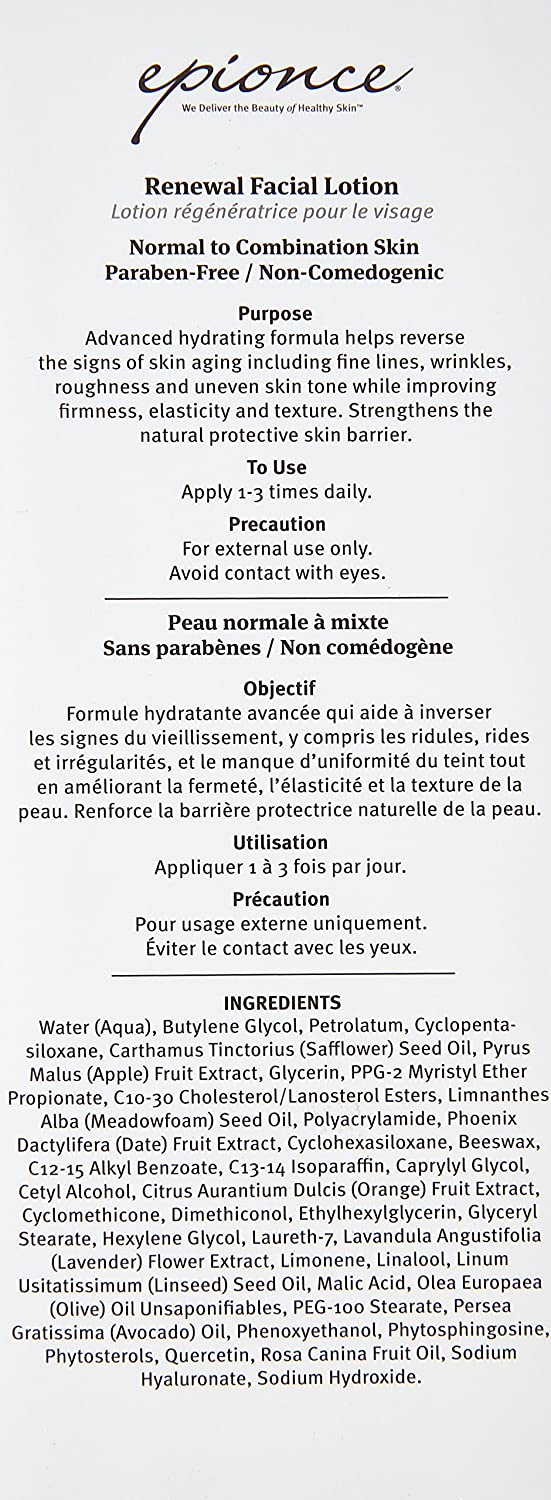 epionce
We Deliver the Beauty of Healthy Skin™

Renewal Facial Lotion
Lotion régénératrice pour le visage

Normal to Combination Skin
Paraben-Free / Non-Comedogenic

Purpose
Advanced hydrating formula helps reverse the signs of skin aging including fine lines, wrinkles, roughness and uneven skin tone while improving firmness, elasticity and texture. Strengthens the natural protective skin barrier.

To Use
Apply 1-3 times daily.

Precaution
For external use only.
Avoid contact with eyes.

Peau normale à mixte
Sans parabènes / Non comédogène

Objectif
Formule hydratante avancée qui aide à inverser les signes du vieillissement, y compris les ridules, rides et irrégularités, et le manque d'uniformité du teint tout en améliorant la fermeté, l'élasticité et la texture de la peau. Renforce la barrière protectrice naturelle de la peau.

Utilisation
Appliquer 1 à 3 fois par jour.

Précaution
Pour usage externe uniquement.
Éviter le contact avec les yeux.

INGREDIENTS
Water (Aqua), Butylene Glycol, Petrolatum, Cyclopentasiloxane, Carthamus Tinctorius (Safflower) Seed Oil, Pyrus Malus (Apple) Fruit Extract, Glycerin, PPG-2 Myristyl Ether Propionate, C10-30 Cholesterol/Lanosterol Esters, Limnanthes Alba (Meadowfoam) Seed Oil, Polyacrylamide, Phoenix Dactylifera (Date) Fruit Extract, Cyclohexasiloxane, Beeswax, C12-15 Alkyl Benzoate, C13-14 Isoparaffin, Caprylyl Glycol, Cetyl Alcohol, Citrus Aurantium Dulcis (Orange) Fruit Extract, Cyclomethicone, Dimethiconol, Ethylhexylglycerin, Glyceryl Stearate, Hexylene Glycol, Laureth-7, Lavandula Angustifolia (Lavender) Flower Extract, Limonene, Linalool, Linum Usitatissimum (Linseed) Seed Oil, Malic Acid, Olea Europaea (Olive) Oil Unsaponifiables, PEG-100 Stearate, Persea Gratissima (Avocado) Oil, Phenoxyethanol, Phytosphingosine, Phytosterols, Quercetin, Rosa Canina Fruit Oil, Sodium Hyaluronate, Sodium Hydroxide.